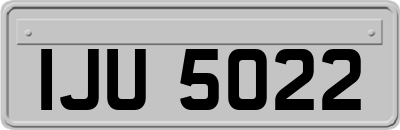 IJU 5022